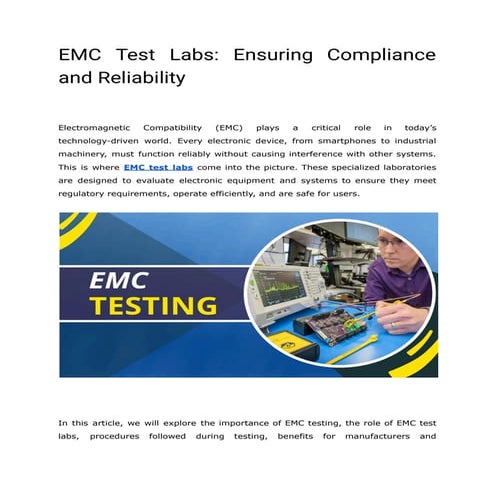 EMC Test Labs: Ensuring Compliance and Reliability

Electromagnetic Compatibility (EMC) plays a critical role in today's technology-driven world. Every electronic device, from smartphones to industrial machinery, must function reliably without causing interference with other systems. This is where EMC test labs come into the picture. These specialized laboratories are designed to evaluate electronic equipment and systems to ensure they meet regulatory requirements, operate efficiently, and are safe for users.

EMC
TESTING

In this article, we will explore the importance of EMC testing, the role of EMC test labs, procedures followed during testing, benefits for manufacturers and